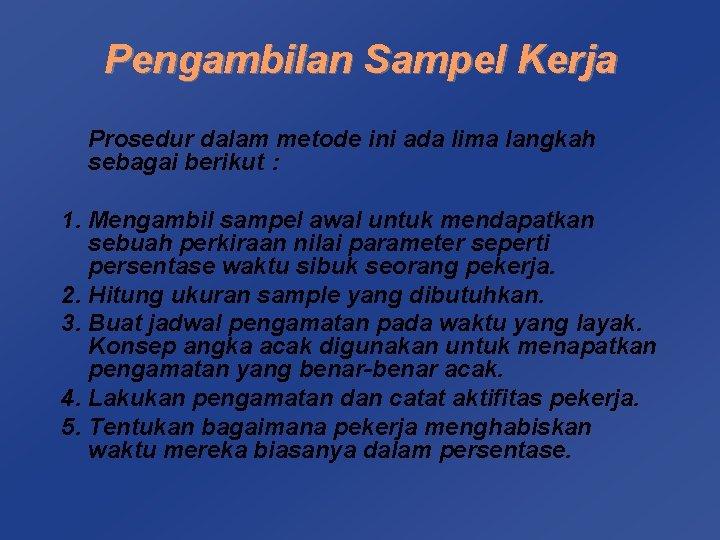 Pengambilan Sampel Kerja

Prosedur dalam metode ini ada lima langkah sebagai berikut :

1. Mengambil sampel awal untuk mendapatkan sebuah perkiraan nilai parameter seperti persentase waktu sibuk seorang pekerja.
2. Hitung ukuran sample yang dibutuhkan.
3. Buat jadwal pengamatan pada waktu yang layak. Konsep angka acak digunakan untuk menapatkan pengamatan yang benar-benar acak.
4. Lakukan pengamatan dan catat aktifitas pekerja.
5. Tentukan bagaimana pekerja menghabiskan waktu mereka biasanya dalam persentase.